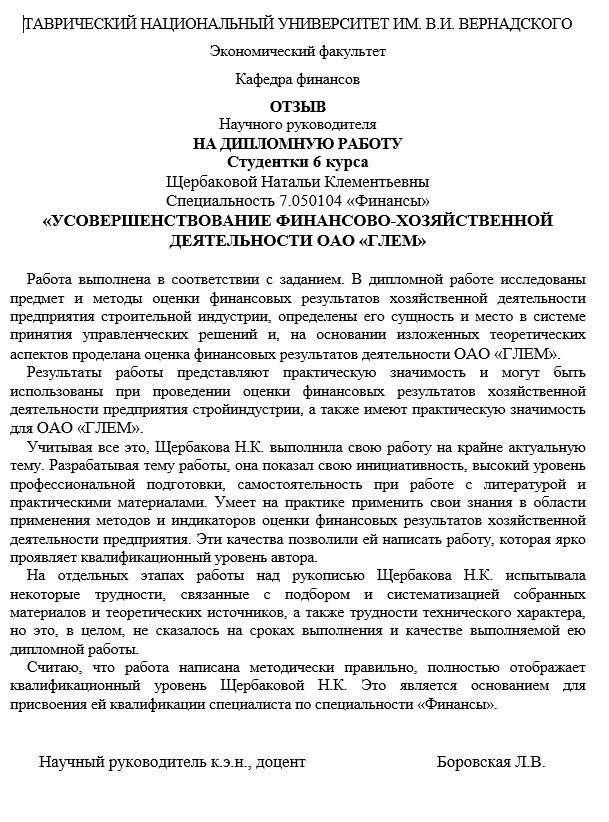 ТАВРИЧЕСКИЙ НАЦИОНАЛЬНЫЙ УНИВЕРСИТЕТ ИМ. В.И. ВЕРНАДСКОГО

Экономический факультет

Кафедра финансов

ОТЗЫВ
Научного руководителя
НА ДИПЛОМНУЮ РАБОТУ
Студентки 6 курса
Щербаковой Натальи Клементьевны
Специальность 7.050104 «Финансы»
«УСОВЕРШЕНСТВОВАНИЕ ФИНАНСОВО-ХОЗЯЙСТВЕННОЙ ДЕЯТЕЛЬНОСТИ ОАО «ГЛЕМ»

Работа выполнена в соответствии с заданием. В дипломной работе исследованы предмет и методы оценки финансовых результатов хозяйственной деятельности предприятия строительной индустрии, определены его сущность и место в системе принятия управленческих решений и, на основании изложенных теоретических аспектов проделана оценка финансовых результатов деятельности ОАО «ГЛЕМ».

Результаты работы представляют практическую значимость и могут быть использованы при проведении оценки финансовых результатов хозяйственной деятельности предприятия стройиндустрии, а также имеют практическую значимость для ОАО «ГЛЕМ».

Учитывая все это, Щербакова Н.К. выполнила свою работу на крайне актуальную тему. Разрабатывая тему работы, она показал свою инициативность, высокий уровень профессиональной подготовки, самостоятельность при работе с литературой и практическими материалами. Умеет на практике применить свои знания в области применения методов и индикаторов оценки финансовых результатов хозяйственной деятельности предприятия. Эти качества позволили ей написать работу, которая ярко проявляет квалификационный уровень автора.

На отдельных этапах работы над рукописью Щербакова Н.К. испытывала некоторые трудности, связанные с подбором и систематизацией собранных материалов и теоретических источников, а также трудности технического характера, но это, в целом, не сказалось на сроках выполнения и качестве выполняемой ею дипломной работы.

Считаю, что работа написана методически правильно, полностью отображает квалификационный уровень Щербаковой Н.К. Это является основанием для присвоения ей квалификации специалиста по специальности «Финансы».

Научный руководитель к.э.н., доцент Боровская Л.В.